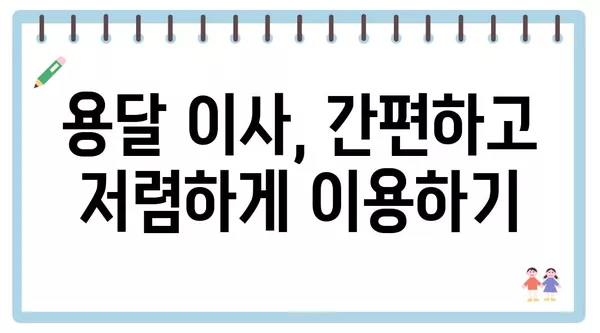 용달 이사, 간편하고 저렴하게 이용하기